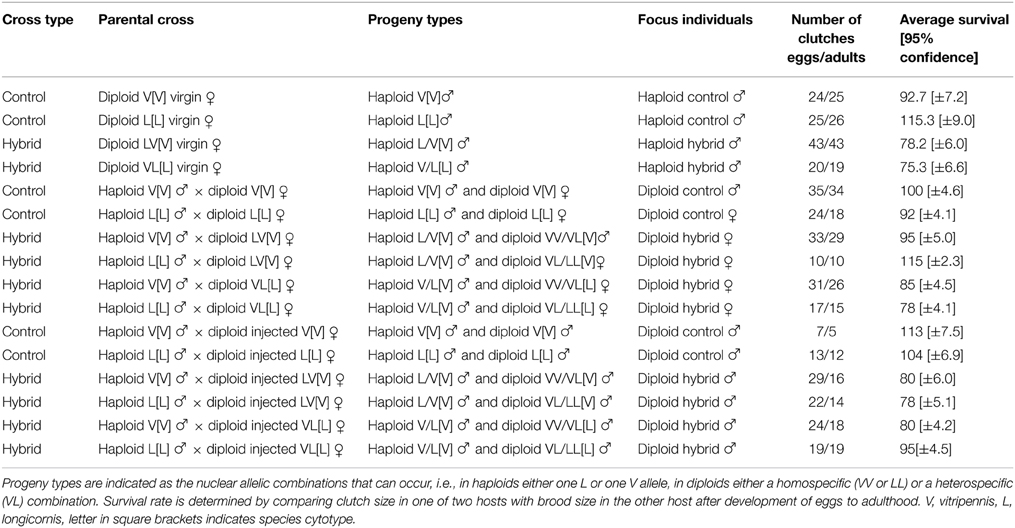 | Cross type | Parental cross | Progeny types | Focus individuals | Number of clutches eggs/adults | Average survival [95% confidence] |
|---|---|---|---|---|---|
| Control | Diploid V[V] virgin ♀ | Haploid V[V]♂ | Haploid control ♂ | 24/25 | 92.7 [±7.2] |
| Control | Diploid L[L] virgin ♀ | Haploid L[L]♂ | Haploid control ♂ | 25/26 | 115.3 [±9.0] |
| Hybrid | Diploid LV[V] virgin ♀ | Haploid L/V[V] ♂ | Haploid hybrid ♂ | 43/43 | 78.2 [±6.0] |
| Hybrid | Diploid VL[L] virgin ♀ | Haploid V/L[L] ♂ | Haploid hybrid ♂ | 20/19 | 75.3 [±6.6] |
| Control | Haploid V[V] ♂ × diploid V[V] ♀ | Haploid V[V] ♂ and diploid V[V] ♀ | Diploid control ♂ | 35/34 | 100 [±4.6] |
| Control | Haploid L[L] ♂ × diploid L[L] ♀ | Haploid L[L] ♂ and diploid L[L] ♀ | Diploid control ♀ | 24/18 | 92 [±4.1] |
| Hybrid | Haploid V[V] ♂ × diploid LV[V] ♀ | Haploid L/V[V] ♂ and diploid VV/VL[V]♂ | Diploid hybrid ♀ | 33/29 | 95 [±5.0] |
| Hybrid | Haploid L[L] ♂ × diploid LV[V] ♀ | Haploid L/V[V] ♂ and diploid VL/LL[V]♀ | Diploid hybrid ♀ | 10/10 | 115 [±2.3] |
| Hybrid | Haploid V[V] ♂ × diploid VL[L] ♀ | Haploid V/L[L] ♂ and diploid VV/VL[L] ♀ | Diploid hybrid ♀ | 31/26 | 85 [±4.5] |
| Hybrid | Haploid L[L] ♂ × diploid VL[L] ♀ | Haploid V/L[L] ♂ and diploid VL/LL[L] ♀ | Diploid hybrid ♀ | 17/15 | 78 [±4.1] |
| Control | Haploid V[V] ♂ × diploid injected V[V] ♀ | Haploid V[V] ♂ and diploid V[V] ♂ | Diploid control ♂ | 7/5 | 113 [±7.5] |
| Control | Haploid L[L] ♂ × diploid injected L[L] ♀ | Haploid L[L] ♂ and diploid L[L] ♂ | Diploid control ♂ | 13/12 | 104 [±6.9] |
| Hybrid | Haploid V[V] ♂ × diploid injected LV[V] ♀ | Haploid L/V[V] ♂ and diploid VV/VL[V] ♂ | Diploid hybrid ♂ | 29/16 | 80 [±6.0] |
| Hybrid | Haploid L[L] ♂ × diploid injected LV[V] ♀ | Haploid L/V[V] ♂ and diploid VL/LL[V] ♂ | Diploid hybrid ♂ | 22/14 | 78 [±5.1] |
| Hybrid | Haploid V[V] ♂ × diploid injected VL[L] ♀ | Haploid V/L[L] ♂ and diploid VV/VL[L] ♂ | Diploid hybrid ♂ | 24/18 | 80 [±4.2] |
| Hybrid | Haploid L[L] ♂ × diploid injected VL[L] ♀ | Haploid V/L[L] ♂ and diploid VL/LL[L] ♂ | Diploid hybrid ♂ | 19/19 | 95[±4.5] |

Progeny types are indicated as the nuclear allelic combinations that can occur, i.e., in haploids either one L or one V allele, in diploids either a homospecific (VV or LL) or a heterospecific (VL) combination. Survival rate is determined by comparing clutch size in one of two hosts with brood size in the other host after development of eggs to adulthood. V, vitripennis, L, longicornis, letter in square brackets indicates species cytotype.